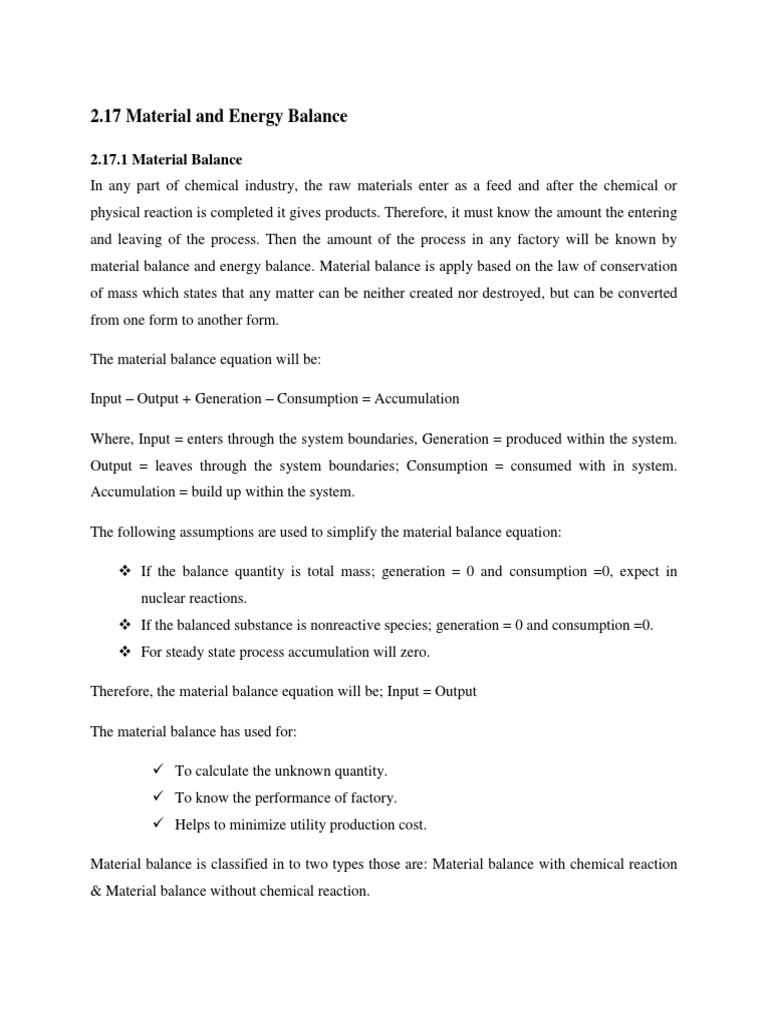 2.17 Material and Energy Balance

2.17.1 Material Balance

In any part of chemical industry, the raw materials enter as a feed and after the chemical or physical reaction is completed it gives products. Therefore, it must know the amount the entering and leaving of the process. Then the amount of the process in any factory will be known by material balance and energy balance. Material balance is apply based on the law of conservation of mass which states that any matter can be neither created nor destroyed, but can be converted from one form to another form.

The material balance equation will be:

Input – Output + Generation – Consumption = Accumulation

Where, Input = enters through the system boundaries, Generation = produced within the system. Output = leaves through the system boundaries; Consumption = consumed with in system. Accumulation = build up within the system.

The following assumptions are used to simplify the material balance equation:

❖ If the balance quantity is total mass; generation = 0 and consumption =0, expect in nuclear reactions.
❖ If the balanced substance is nonreactive species; generation = 0 and consumption =0.
❖ For steady state process accumulation will zero.

Therefore, the material balance equation will be; Input = Output

The material balance has used for:

✓ To calculate the unknown quantity.
✓ To know the performance of factory.
✓ Helps to minimize utility production cost.

Material balance is classified in to two types those are: Material balance with chemical reaction & Material balance without chemical reaction.